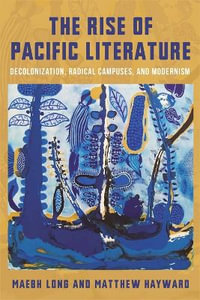 THE RISE OF PACIFIC LITERATURE

DECOLONIZATION, RADICAL CAMPUSES, AND MODERNISM

MAEBH LONG AND MATTHEW HAYWARD